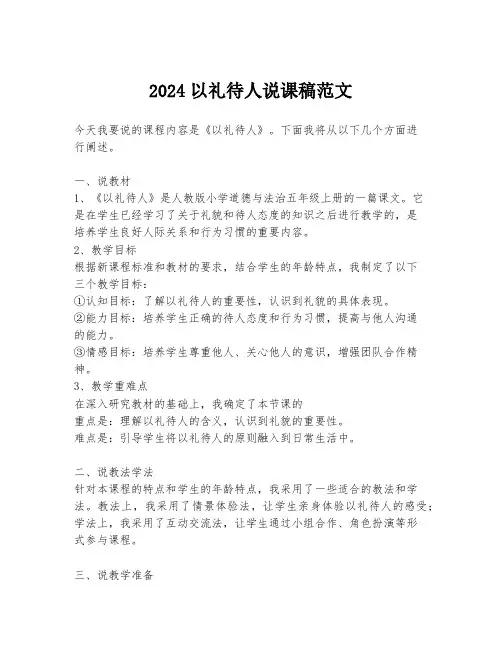 2024 以礼待人说课稿范文

今天我要说的课程内容是《以礼待人》。下面我将从以下几个方面进行阐述。

一、说教材
1、《以礼待人》是人教版小学道德与法治五年级上册的一篇课文。它是在学生已经学习了关于礼貌和待人态度的知识之后进行教学的，是培养学生良好人际关系和行为习惯的重要内容。
2、教学目标
根据新课程标准和教材的要求，结合学生的年龄特点，我制定了以下三个教学目标：
①认知目标：了解以礼待人的重要性，认识到礼貌的具体表现。
②能力目标：培养学生正确的待人态度和行为习惯，提高与他人沟通的能力。
③情感目标：培养学生尊重他人、关心他人的意识，增强团队合作精神。
3、教学重难点
在深入研究教材的基础上，我确定了本节课的
重点是：理解以礼待人的含义，认识到礼貌的重要性。
难点是：引导学生将以礼待人的原则融入到日常生活中。

二、说教法学法
针对本课程的特点和学生的年龄特点，我采用了一些适合的教法和学法。教法上，我采用了情景体验法，让学生亲身体验以礼待人的感受；学法上，我采用了互动交流法，让学生通过小组合作、角色扮演等形式参与课程。

三、说教学准备